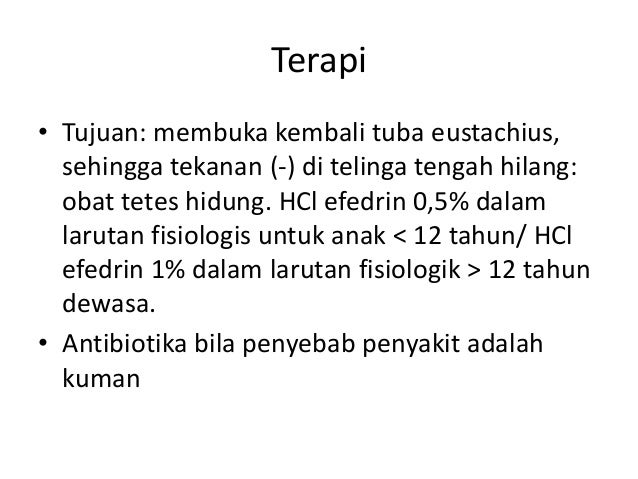 Terapi

• Tujuan: membuka kembali tuba eustachius, sehingga tekanan (-) di telinga tengah hilang: obat tetes hidung. HCl efedrin 0,5% dalam larutan fisiologis untuk anak < 12 tahun/ HCl efedrin 1% dalam larutan fisiologik > 12 tahun dewasa.
• Antibiotika bila penyebab penyakit adalah kuman